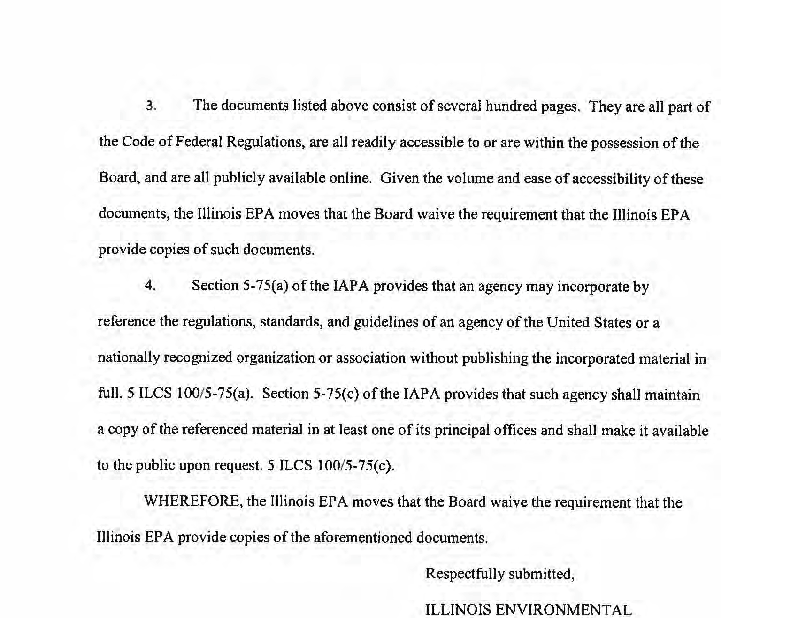 3. The documents listed above consist of several hundred pages. They are all part of the Code of Federal Regulations, are all readily accessible to or are within the possession of the Board, and are all publicly available online. Given the volume and ease of accessibility of these documents, the Illinois EPA moves that the Board waive the requirement that the Illinois EPA provide copies of such documents.

4. Section 5-75(a) of the IAPA provides that an agency may incorporate by reference the regulations, standards, and guidelines of an agency of the United States or a nationally recognized organization or association without publishing the incorporated material in full. 5 ILCS 100/5-75(a). Section 5-75(c) of the IAPA provides that such agency shall maintain a copy of the referenced material in at least one of its principal offices and shall make it available to the public upon request. 5 ILCS 100/5-75(c).

WHEREFORE, the Illinois EPA moves that the Board waive the requirement that the Illinois EPA provide copies of the aforementioned documents.

Respectfully submitted,

ILLINOIS ENVIRONMENTAL